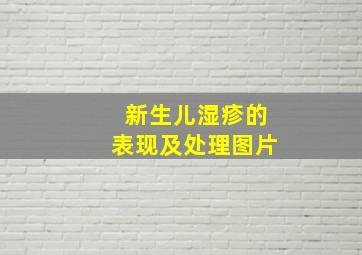 新生儿湿疹的
表现及处理图片